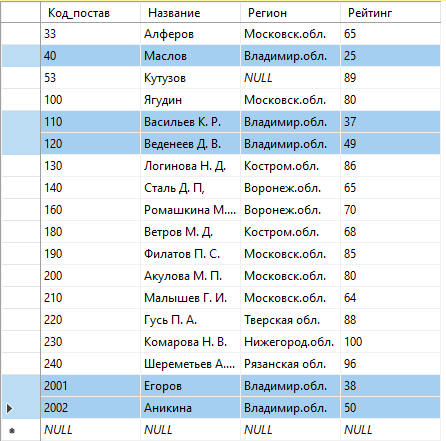 | Код_постав | Название | Регион | Рейтинг |
|---|---|---|---|
| 33 | Алферов | Московск.обл. | 65 |
| 40 | Маслов | Владимир.обл. | 25 |
| 53 | Кутузов | NULL | 89 |
| 100 | Ягудин | Московск.обл. | 80 |
| 110 | Васильев К. Р. | Владимир.обл. | 37 |
| 120 | Веденеев Д. В. | Владимир.обл. | 49 |
| 130 | Логинова Н. Д. | Костром.обл. | 86 |
| 140 | Сталь Д. П, | Воронеж.обл. | 65 |
| 160 | Ромашкина М.... | Воронеж.обл. | 70 |
| 180 | Ветров М. Д. | Костром.обл. | 68 |
| 190 | Филатов П. С. | Московск.обл. | 85 |
| 200 | Акулова М. П. | Московск.обл. | 80 |
| 210 | Малышев Г. И. | Московск.обл. | 64 |
| 220 | Гусь П. А. | Тверская обл. | 88 |
| 230 | Комарова Н. В. | Нижегород.обл. | 100 |
| 240 | Шереметьев А.... | Рязанская обл. | 96 |
| 2001 | Егоров | Владимир.обл. | 38 |
| 2002 | Аникина | Владимир.обл. | 50 |
| NULL | NULL | NULL | NULL |